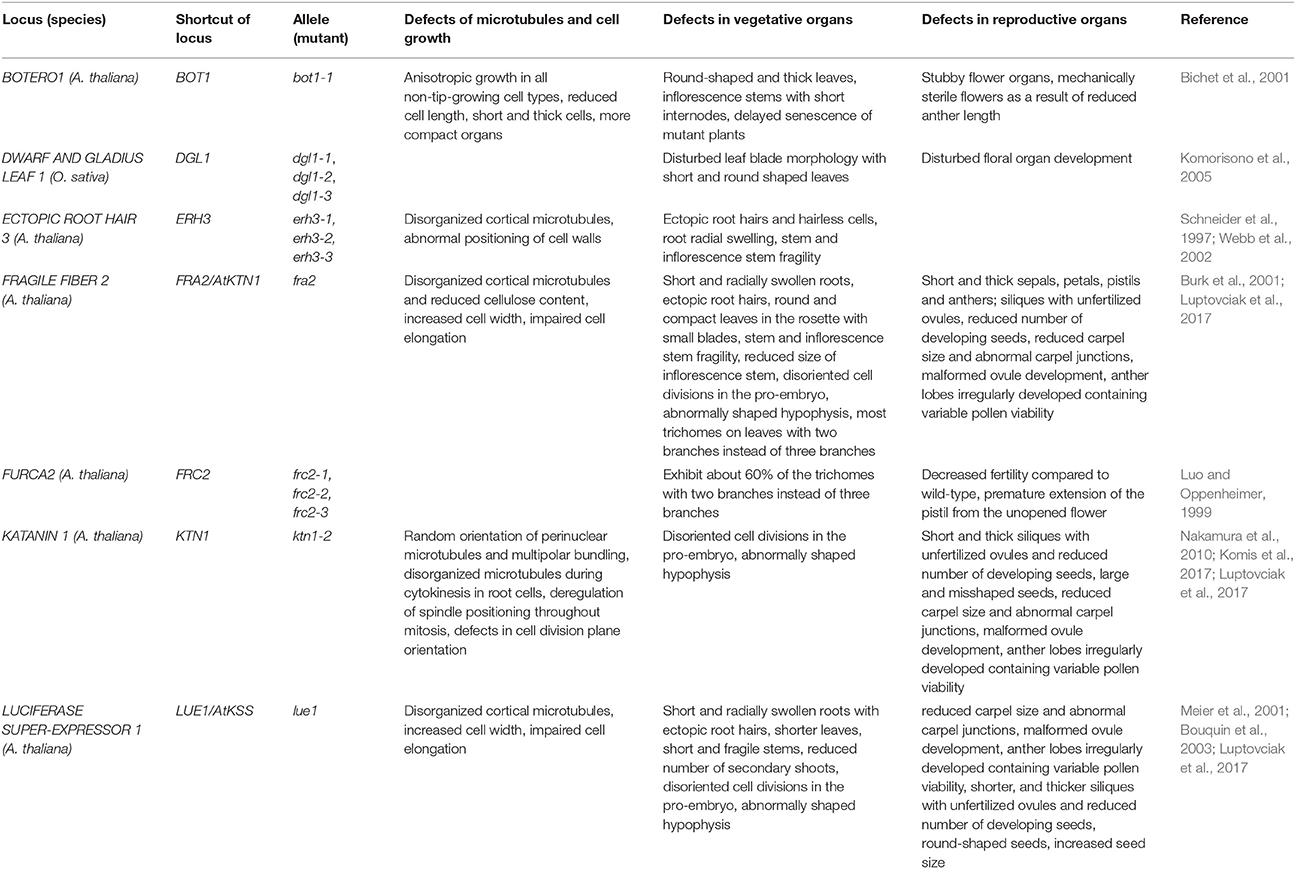 | Locus (species) | Shortcut of locus | Allele (mutant) | Defects of microtubules and cell growth | Defects in vegetative organs | Defects in reproductive organs | Reference |
|---|---|---|---|---|---|---|
| BOTERO1 (A. thaliana) | BOT1 | bot1-1 | Anisotropic growth in all non-tip-growing cell types, reduced cell length, short and thick cells, more compact organs | Round-shaped and thick leaves, inflorescence stems with short internodes, delayed senescence of mutant plants | Stubby flower organs, mechanically sterile flowers as a result of reduced anther length | Bichet et al., 2001 |
| DWARF AND GLADIUS LEAF 1 (O. sativa) | DGL1 | dgl1-1, dgl1-2, dgl1-3 | | Disturbed leaf blade morphology with short and round shaped leaves | Disturbed floral organ development | Komorisono et al., 2005 |
| ECTOPIC ROOT HAIR 3 (A. thaliana) | ERH3 | erh3-1, erh3-2, erh3-3 | Disorganized cortical microtubules, abnormal positioning of cell walls | Ectopic root hairs and hairless cells, root radial swelling, stem and inflorescence stem fragility | | Schneider et al., 1997; Webb et al., 2002 |
| FRAGILE FIBER 2 (A. thaliana) | FRA2/AtKTN1 | fra2 | Disorganized cortical microtubules and reduced cellulose content, increased cell width, impaired cell elongation | Short and radially swollen roots, ectopic root hairs, round and compact leaves in the rosette with small blades, stem and inflorescence stem fragility, reduced size of inflorescence stem, disoriented cell divisions in the pro-embryo, abnormally shaped hypophysis, most trichomes on leaves with two branches instead of three branches | Short and thick sepals, petals, pistils and anthers; siliques with unfertilized ovules, reduced number of developing seeds, reduced carpel size and abnormal carpel junctions, malformed ovule development, anther lobes irregularly developed containing variable pollen viability | Burk et al., 2001; Luptovciak et al., 2017 |
| FURCA2 (A. thaliana) | FRC2 | frc2-1, frc2-2, frc2-3 | | Exhibit about 60% of the trichomes with two branches instead of three branches | Decreased fertility compared to wild-type, premature extension of the pistil from the unopened flower | Luo and Oppenheimer, 1999 |
| KATANIN 1 (A. thaliana) | KTN1 | ktn1-2 | Random orientation of perinuclear microtubules and multipolar bundling, disorganized microtubules during cytokinesis in root cells, deregulation of spindle positioning throughout mitosis, defects in cell division plane orientation | Disoriented cell divisions in the pro-embryo, abnormally shaped hypophysis | Short and thick siliques with unfertilized ovules and reduced number of developing seeds, large and misshaped seeds, reduced carpel size and abnormal carpel junctions, malformed ovule development, anther lobes irregularly developed containing variable pollen viability | Nakamura et al., 2010; Komis et al., 2017; Luptovciak et al., 2017 |
| LUCIFERASE SUPER-EXPRESSOR 1 (A. thaliana) | LUE1/AtKSS | lue1 | Disorganized cortical microtubules, increased cell width, impaired cell elongation | Short and radially swollen roots with ectopic root hairs, shorter leaves, short and fragile stems, reduced number of secondary shoots, disoriented cell divisions in the pro-embryo, abnormally shaped hypophysis | reduced carpel size and abnormal carpel junctions, malformed ovule development, anther lobes irregularly developed containing variable pollen viability, shorter, and thicker siliques with unfertilized ovules and reduced number of developing seeds, round-shaped seeds, increased seed size | Meier et al., 2001; Bouquin et al., 2003; Luptovciak et al., 2017 |